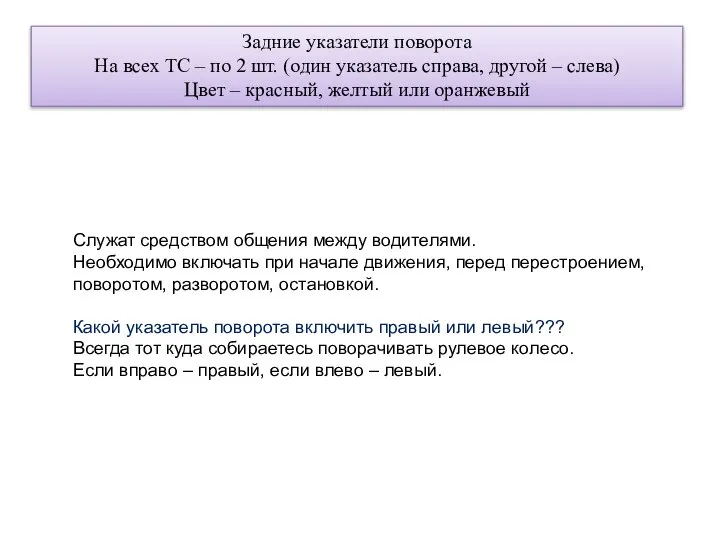 Задние указатели поворота
На всех ТС – по 2 шт. (один указатель справа, другой – слева)
Цвет – красный, желтый или оранжевый

Служат средством общения между водителями.
Необходимо включать при начале движения, перед перестроением, поворотом, разворотом, остановкой.

Какой указатель поворота включить правый или левый???
Всегда тот куда собираетесь поворачивать рулевое колесо.
Если вправо – правый, если влево – левый.